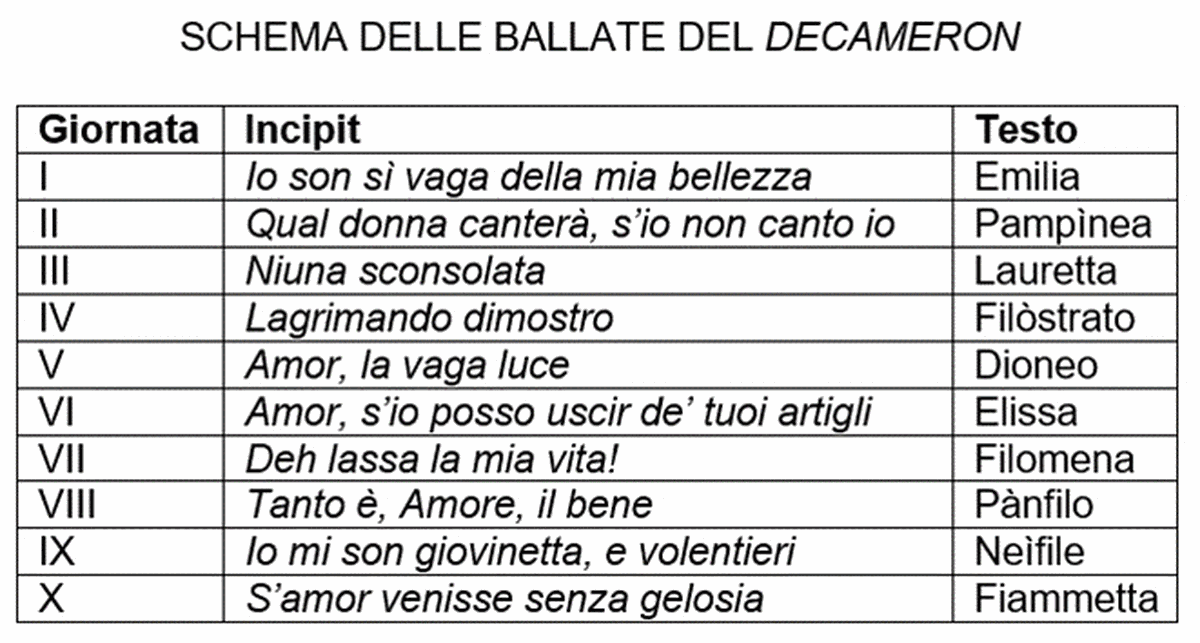 SCHEMA DELLE BALLATE DEL DECAMERON

| Giornata | Incipit | Testo |
|---|---|---|
| I | Io son sì vaga della mia bellezza | Emilia |
| II | Qual donna canterà, s'io non canto io | Pampìnea |
| III | Niuna sconsolata | Lauretta |
| IV | Lagrimando dimostro | Filòstrato |
| V | Amor, la vaga luce | Dioneo |
| VI | Amor, s'io posso uscir de' tuoi artigli | Elissa |
| VII | Deh lassa la mia vita! | Filomena |
| VIII | Tanto è, Amore, il bene | Pànfilo |
| IX | Io mi son giovinetta, e volentieri | Neìfile |
| X | S'amor venisse senza gelosia | Fiammetta |